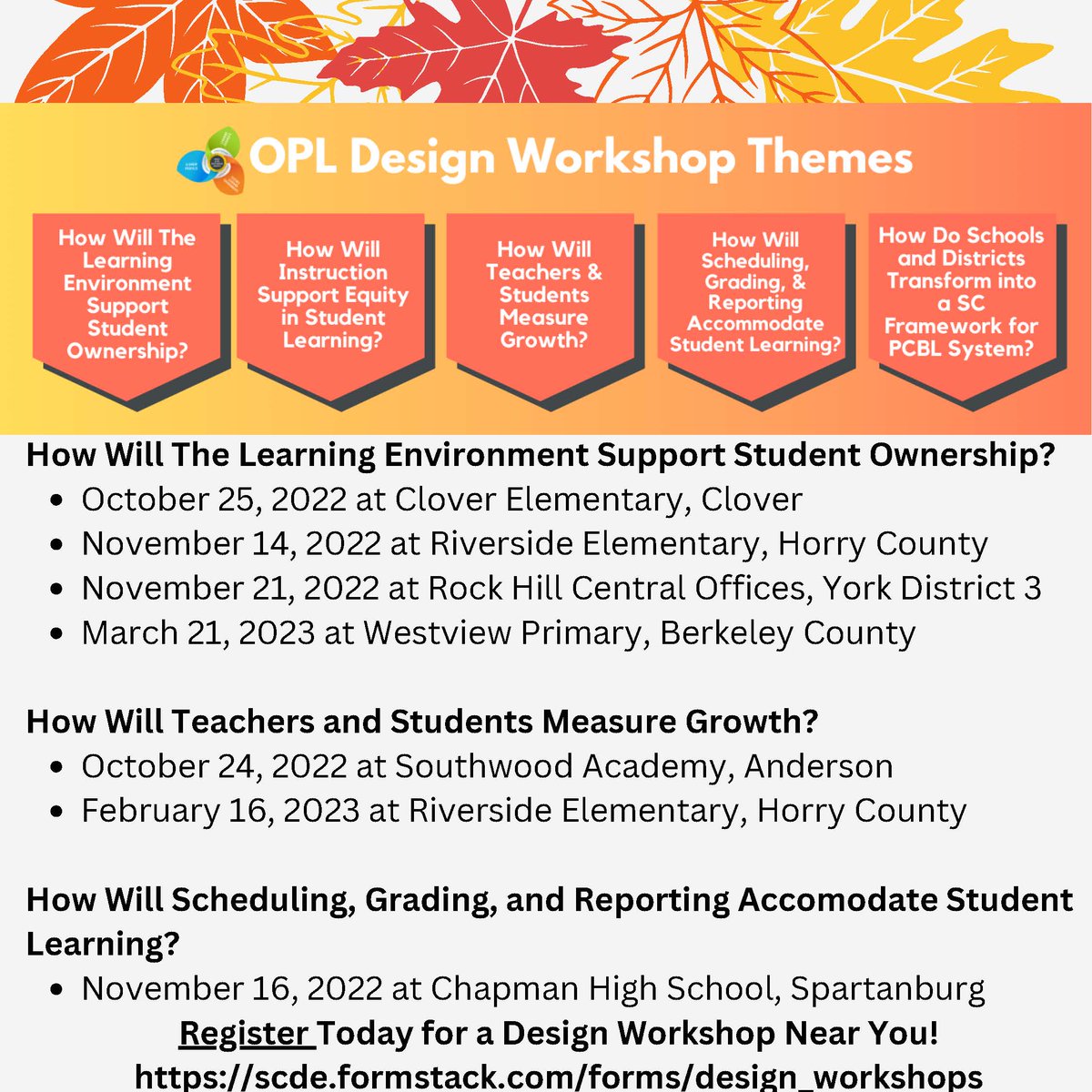 OPL Design Workshop Themes

How Will The Learning Environment Support Student Ownership?

How Will Instruction Support Equity in Student Learning?

How Will Teachers & Students Measure Growth?

How Will Scheduling, Grading, & Reporting Accommodate Student Learning?

How Do Schools and Districts Transform into a SC Framework for PCBL System?

How Will The Learning Environment Support Student Ownership?
- October 25, 2022 at Clover Elementary, Clover
- November 14, 2022 at Riverside Elementary, Horry County
- November 21, 2022 at Rock Hill Central Offices, York District 3
- March 21, 2023 at Westview Primary, Berkeley County

How Will Teachers and Students Measure Growth?
- October 24, 2022 at Southwood Academy, Anderson
- February 16, 2023 at Riverside Elementary, Horry County

How Will Scheduling, Grading, and Reporting Accomodate Student Learning?
- November 16, 2022 at Chapman High School, Spartanburg

Register Today for a Design Workshop Near You!
https://scde.formstack.com/forms/design_workshops